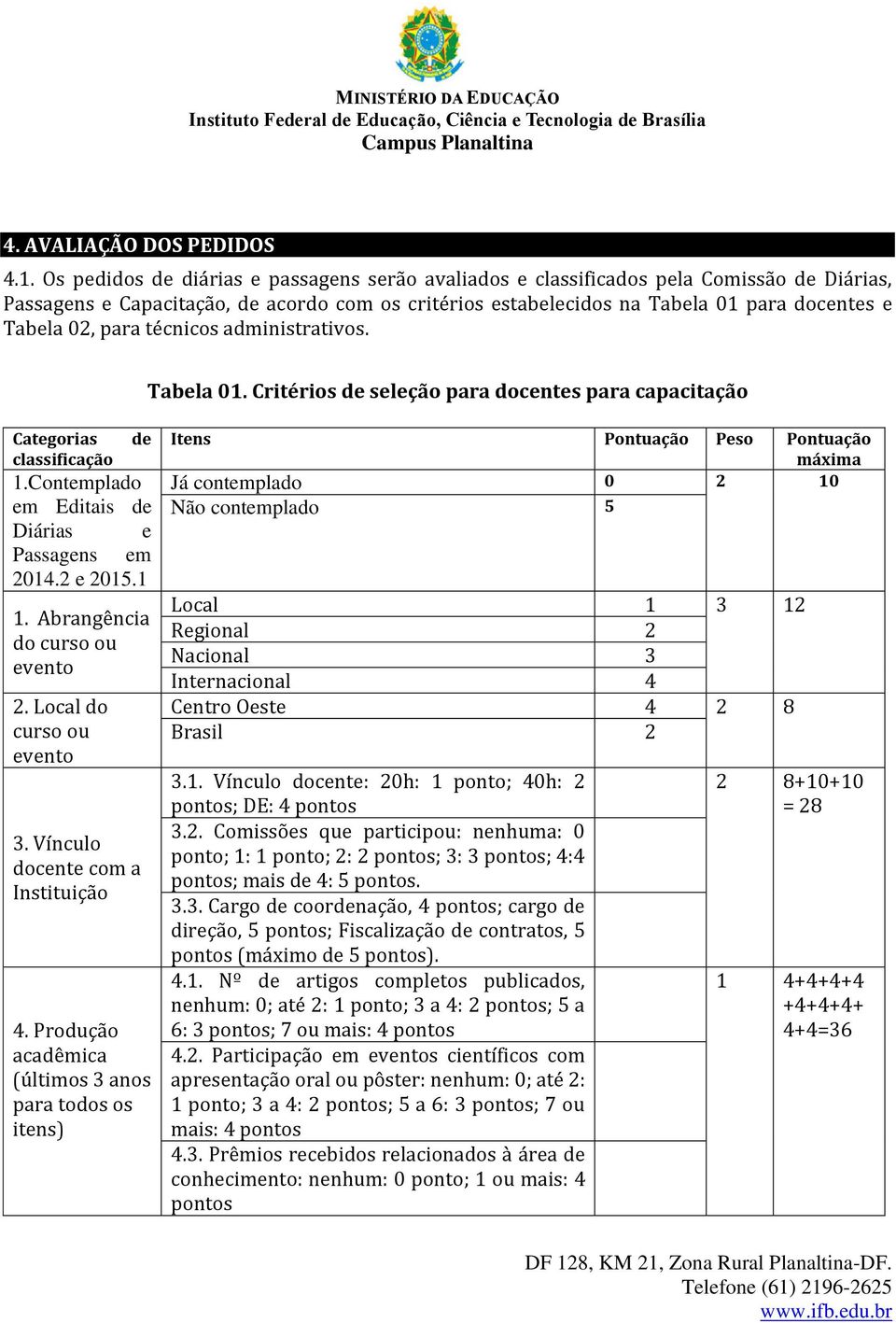 MINISTÉRIO DA EDUCAÇÃO
Instituto Federal de Educação, Ciência e Tecnologia de Brasília
Campus Planaltina

4. AVALIAÇÃO DOS PEDIDOS

4.1. Os pedidos de diárias e passagens serão avaliados e classificados pela Comissão de Diárias, Passagens e Capacitação, de acordo com os critérios estabelecidos na Tabela 01 para docentes e Tabela 02, para técnicos administrativos.

Tabela 01. Critérios de seleção para docentes para capacitação

| Categorias de classificação | Itens | Pontuação | Peso | Pontuação máxima |
|---|---|---|---|---|
| 1.Contemplado em Editais de Diárias e Passagens em 2014.2 e 2015.1 | Já contemplado | 0 | 2 | 10 |
| | Não contemplado | 5 | | |
| 1. Abrangência do curso ou evento | Local | 1 | 3 | 12 |
| | Regional | 2 | | |
| | Nacional | 3 | | |
| | Internacional | 4 | | |
| 2. Local do curso ou evento | Centro Oeste | 4 | 2 | 8 |
| | Brasil | 2 | | |
| 3. Vínculo docente com a Instituição | 3.1. Vínculo docente: 20h: 1 ponto; 40h: 2 pontos; DE: 4 pontos | | 2 | 8+10+10 = 28 |
| | 3.2. Comissões que participou: nenhuma: 0 ponto; 1: 1 ponto; 2: 2 pontos; 3: 3 pontos; 4:4 pontos; mais de 4: 5 pontos. | | | |
| | 3.3. Cargo de coordenação, 4 pontos; cargo de direção, 5 pontos; Fiscalização de contratos, 5 pontos (máximo de 5 pontos). | | | |
| 4. Produção acadêmica (últimos 3 anos para todos os itens) | 4.1. Nº de artigos completos publicados, nenhum: 0; até 2: 1 ponto; 3 a 4: 2 pontos; 5 a 6: 3 pontos; 7 ou mais: 4 pontos | | 1 | 4+4+4+4 +4+4+4+ 4+4=36 |
| | 4.2. Participação em eventos científicos com apresentação oral ou pôster: nenhum: 0; até 2: 1 ponto; 3 a 4: 2 pontos; 5 a 6: 3 pontos; 7 ou mais: 4 pontos | | | |
| | 4.3. Prêmios recebidos relacionados à área de conhecimento: nenhum: 0 ponto; 1 ou mais: 4 pontos | | | |

DF 128, KM 21, Zona Rural Planaltina-DF.
Telefone (61) 2196-2625
www.ifb.edu.br